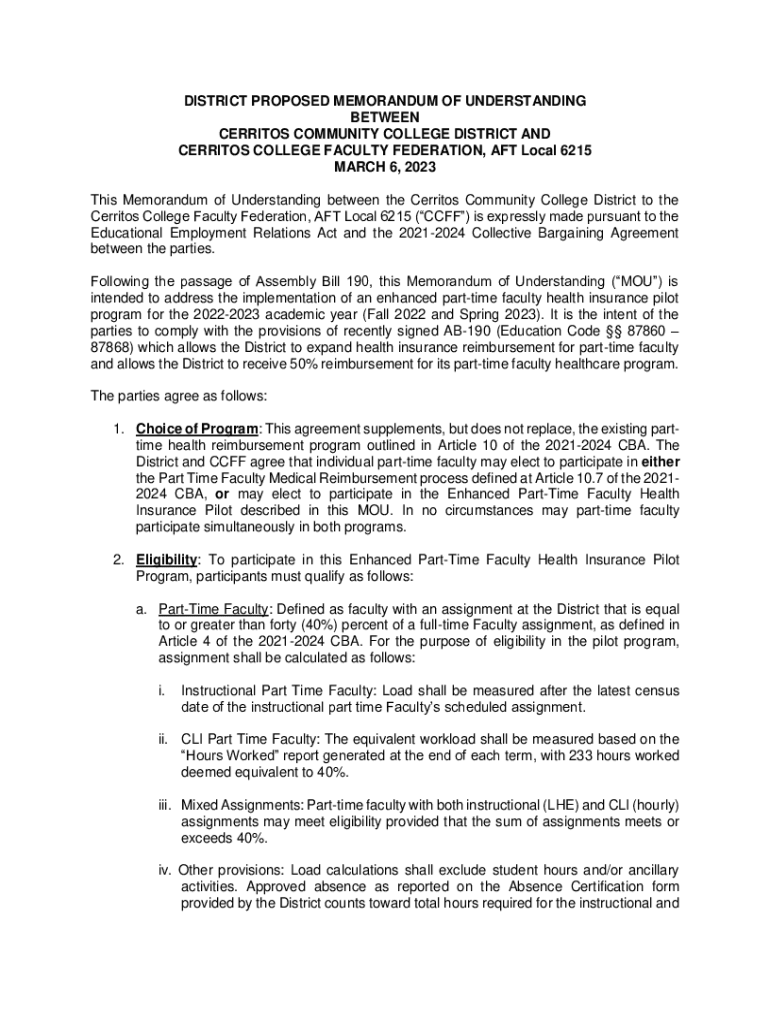 DISTRICT PROPOSED MEMORANDUM OF UNDERSTANDING
BETWEEN
CERRITOS COMMUNITY COLLEGE DISTRICT AND
CERRITOS COLLEGE FACULTY FEDERATION, AFT Local 6215
MARCH 6, 2023

This Memorandum of Understanding between the Cerritos Community College District to the Cerritos College Faculty Federation, AFT Local 6215 ("CCFF") is expressly made pursuant to the Educational Employment Relations Act and the 2021-2024 Collective Bargaining Agreement between the parties.

Following the passage of Assembly Bill 190, this Memorandum of Understanding ("MOU") is intended to address the implementation of an enhanced part-time faculty health insurance pilot program for the 2022-2023 academic year (Fall 2022 and Spring 2023). It is the intent of the parties to comply with the provisions of recently signed AB-190 (Education Code §§ 87860 – 87868) which allows the District to expand health insurance reimbursement for part-time faculty and allows the District to receive 50% reimbursement for its part-time faculty healthcare program.

The parties agree as follows:

1. Choice of Program: This agreement supplements, but does not replace, the existing part-time health reimbursement program outlined in Article 10 of the 2021-2024 CBA. The District and CCFF agree that individual part-time faculty may elect to participate in either the Part Time Faculty Medical Reimbursement process defined at Article 10.7 of the 2021-2024 CBA, or may elect to participate in the Enhanced Part-Time Faculty Health Insurance Pilot described in this MOU. In no circumstances may part-time faculty participate simultaneously in both programs.

2. Eligibility: To participate in this Enhanced Part-Time Faculty Health Insurance Pilot Program, participants must qualify as follows:

a. Part-Time Faculty: Defined as faculty with an assignment at the District that is equal to or greater than forty (40%) percent of a full-time Faculty assignment, as defined in Article 4 of the 2021-2024 CBA. For the purpose of eligibility in the pilot program, assignment shall be calculated as follows:

i. Instructional Part Time Faculty: Load shall be measured after the latest census date of the instructional part time Faculty's scheduled assignment.

ii. CLI Part Time Faculty: The equivalent workload shall be measured based on the "Hours Worked" report generated at the end of each term, with 233 hours worked deemed equivalent to 40%.

iii. Mixed Assignments: Part-time faculty with both instructional (LHE) and CLI (hourly) assignments may meet eligibility provided that the sum of assignments meets or exceeds 40%.

iv. Other provisions: Load calculations shall exclude student hours and/or ancillary activities. Approved absence as reported on the Absence Certification form provided by the District counts toward total hours required for the instructional and